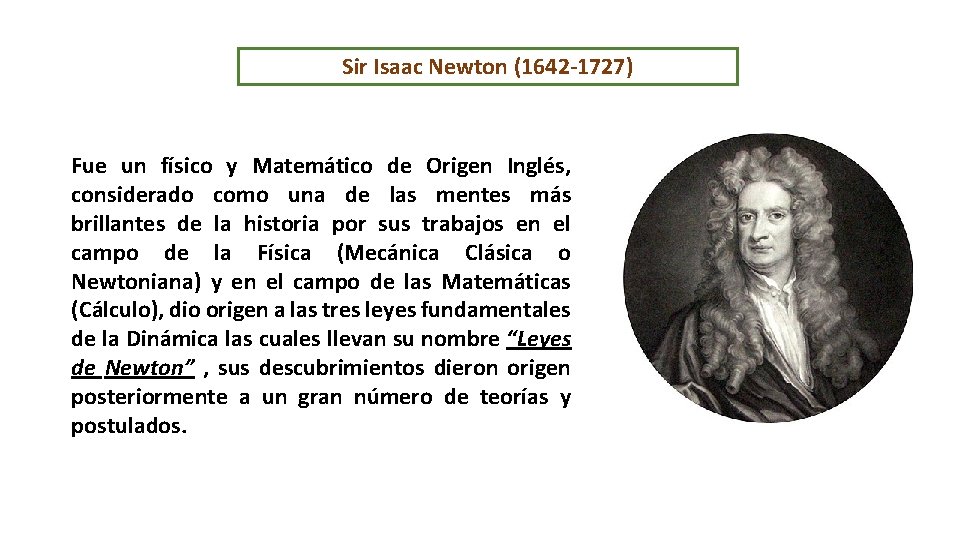 Sir Isaac Newton (1642-1727)

Fue un físico y Matemático de Origen Inglés, considerado como una de las mentes más brillantes de la historia por sus trabajos en el campo de la Física (Mecánica Clásica o Newtoniana) y en el campo de las Matemáticas (Cálculo), dio origen a las tres leyes fundamentales de la Dinámica las cuales llevan su nombre "Leyes de Newton" , sus descubrimientos dieron origen posteriormente a un gran número de teorías y postulados.